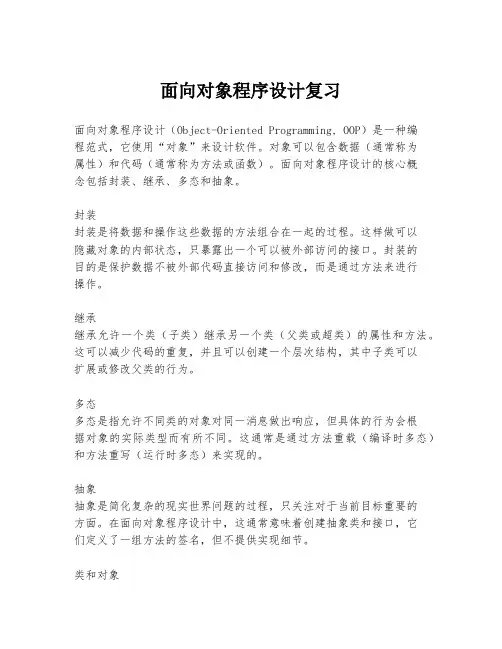 面向对象程序设计复习

面向对象程序设计（Object-Oriented Programming, OOP）是一种编程范式，它使用“对象”来设计软件。对象可以包含数据（通常称为属性）和代码（通常称为方法或函数）。面向对象程序设计的核心概念包括封装、继承、多态和抽象。

封装
封装是将数据和操作这些数据的方法组合在一起的过程。这样做可以隐藏对象的内部状态，只暴露出一个可以被外部访问的接口。封装的目的是保护数据不被外部代码直接访问和修改，而是通过方法来进行操作。

继承
继承允许一个类（子类）继承另一个类（父类或超类）的属性和方法。这可以减少代码的重复，并且可以创建一个层次结构，其中子类可以扩展或修改父类的行为。

多态
多态是指允许不同类的对象对同一消息做出响应，但具体的行为会根据对象的实际类型而有所不同。这通常是通过方法重载（编译时多态）和方法重写（运行时多态）来实现的。

抽象
抽象是简化复杂的现实世界问题的过程，只关注对于当前目标重要的方面。在面向对象程序设计中，这通常意味着创建抽象类和接口，它们定义了一组方法的签名，但不提供实现细节。

类和对象